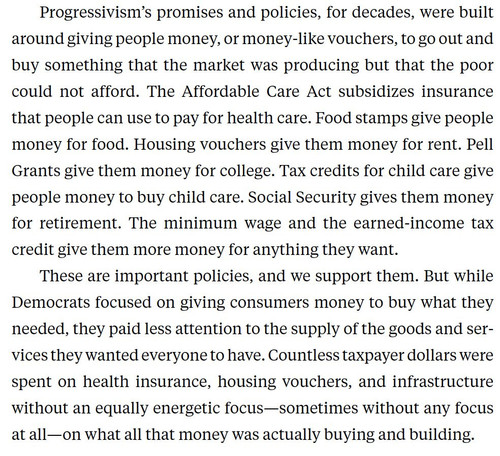 Progressivism's promises and policies, for decades, were built around giving people money, or money-like vouchers, to go out and buy something that the market was producing but that the poor could not afford. The Affordable Care Act subsidizes insurance that people can use to pay for health care. Food stamps give people money for food. Housing vouchers give them money for rent. Pell Grants give them money for college. Tax credits for child care give people money to buy child care. Social Security gives them money for retirement. The minimum wage and the earned-income tax credit give them more money for anything they want.

These are important policies, and we support them. But while Democrats focused on giving consumers money to buy what they needed, they paid less attention to the supply of the goods and services they wanted everyone to have. Countless taxpayer dollars were spent on health insurance, housing vouchers, and infrastructure without an equally energetic focus—sometimes without any focus at all—on what all that money was actually buying and building.